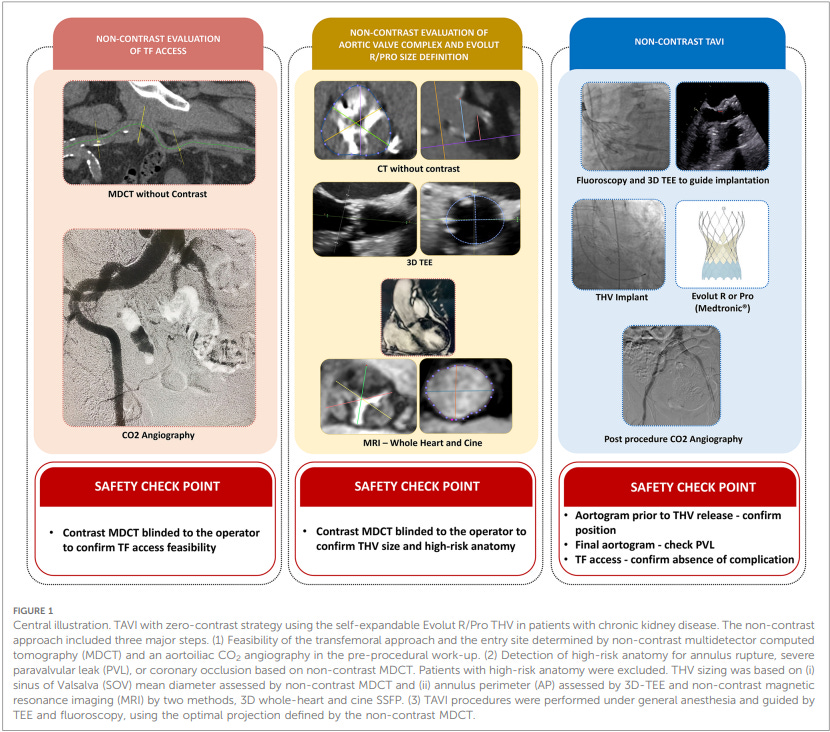 NON-CONTRAST EVALUATION OF TF ACCESS

MDCT without Contrast

CO2 Angiography

SAFETY CHECK POINT

• Contrast MDCT blinded to the operator to confirm TF access feasibility

NON-CONTRAST EVALUATION OF AORTIC VALVE COMPLEX AND EVOLUT R/PRO SIZE DEFINITION

CT without contrast

3D TEE

MRI – Whole Heart and Cine

SAFETY CHECK POINT

• Contrast MDCT blinded to the operator to confirm THV size and high-risk anatomy

NON-CONTRAST TAVI

Fluoroscopy and 3D TEE to guide implantation

THV Implant

Evolut R or Pro (Medtronic®)

Post procedure CO2 Angiography

SAFETY CHECK POINT

• Aortogram prior to THV release - confirm position
• Final aortogram - check PVL
• TF access - confirm absence of complication

FIGURE 1
Central illustration. TAVI with zero-contrast strategy using the self-expandable Evolut R/Pro THV in patients with chronic kidney disease. The non-contrast approach included three major steps. (1) Feasibility of the transfemoral approach and the entry site determined by non-contrast multidetector computed tomography (MDCT) and an aortoiliac $CO_2$ angiography in the pre-procedural work-up. (2) Detection of high-risk anatomy for annulus rupture, severe paravalvular leak (PVL), or coronary occlusion based on non-contrast MDCT. Patients with high-risk anatomy were excluded. THV sizing was based on (i) sinus of Valsalva (SOV) mean diameter assessed by non-contrast MDCT and (ii) annulus perimeter (AP) assessed by 3D-TEE and non-contrast magnetic resonance imaging (MRI) by two methods, 3D whole-heart and cine SSFP. (3) TAVI procedures were performed under general anesthesia and guided by TEE and fluoroscopy, using the optimal projection defined by the non-contrast MDCT.